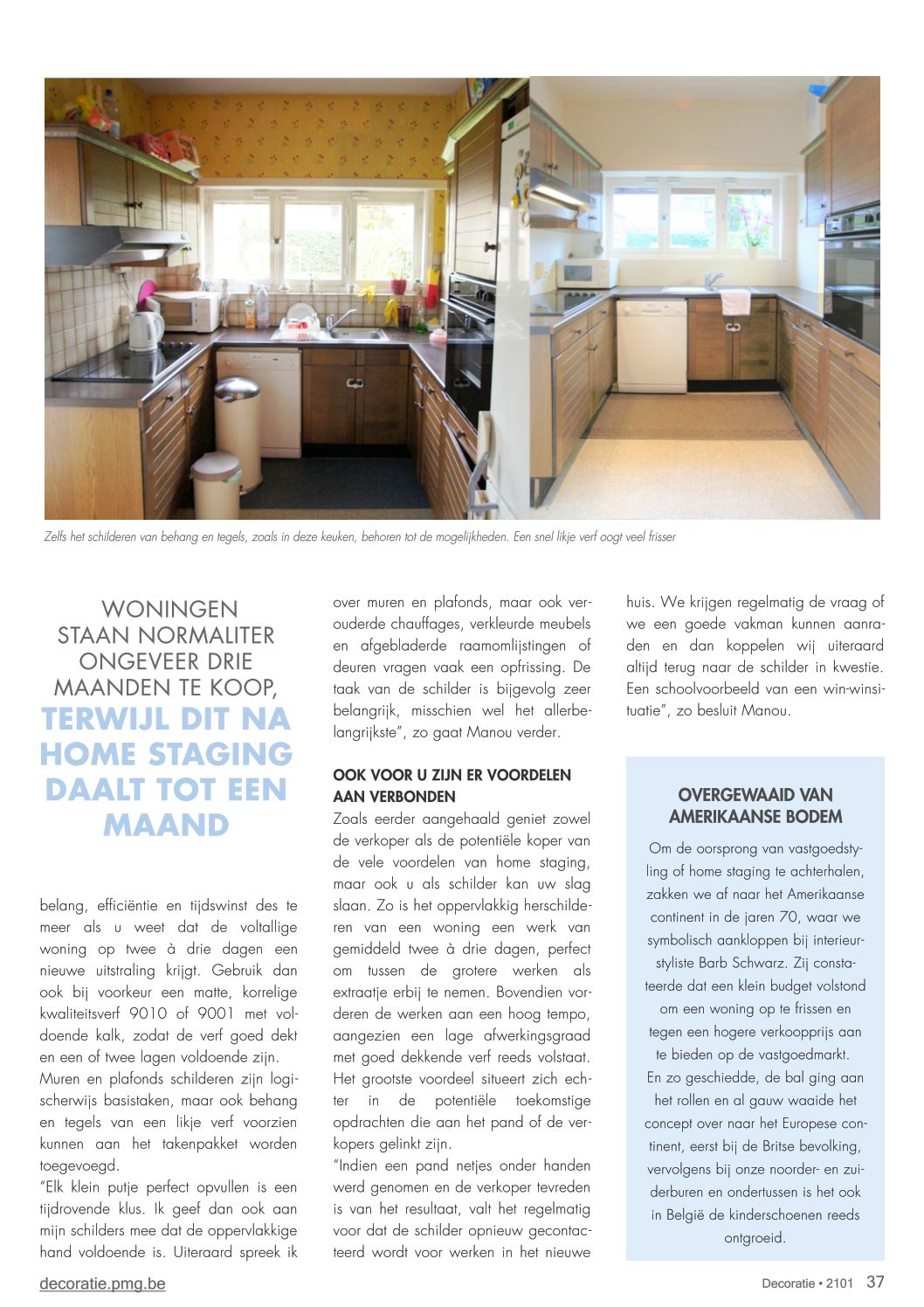 Zelfs het schilderen van behang en tegels, zoals in deze keuken, behoren tot de mogelijkheden. Een snel likje verf oogt veel frisser

WONINGEN STAAN NORMALITER ONGEVEER DRIE MAANDEN TE KOOP, TERWIJL DIT NA HOME STAGING DAALT TOT EEN MAAND

belang, efficiëntie en tijdswinst des te meer als u weet dat de voltallige woning op twee à drie dagen een nieuwe uitstraling krijgt. Gebruik dan ook bij voorkeur een matte, korrelige kwaliteitsverf 9010 of 9001 met voldoende kalk, zodat de verf goed dekt en een of twee lagen voldoende zijn.
Muren en plafonds schilderen zijn logischerwijs basistaken, maar ook behang en tegels van een likje verf voorzien kunnen aan het takenpakket worden toegevoegd.
"Elk klein putje perfect opvullen is een tijdrovende klus. Ik geef dan ook aan mijn schilders mee dat de oppervlakkige hand voldoende is. Uiteraard spreek ik over muren en plafonds, maar ook verouderde chauffages, verkleurde meubels en afgebladerde raamomlijstingen of deuren vragen vaak een opfrissing. De taak van de schilder is bijgevolg zeer belangrijk, misschien wel het allerbelangrijkste", zo gaat Manou verder.

OOK VOOR U ZIJN ER VOORDELEN AAN VERBONDEN
Zoals eerder aangehaald geniet zowel de verkoper als de potentiële koper van de vele voordelen van home staging, maar ook u als schilder kan uw slag slaan. Zo is het oppervlakkig herschilderen van een woning een werk van gemiddeld twee à drie dagen, perfect om tussen de grotere werken als extraatje erbij te nemen. Bovendien vorderen de werken aan een hoog tempo, aangezien een lage afwerkingsgraad met goed dekkende verf reeds volstaat. Het grootste voordeel situeert zich echter in de potentiële toekomstige opdrachten die aan het pand of de verkopers gelinkt zijn.
"Indien een pand netjes onder handen werd genomen en de verkoper tevreden is van het resultaat, valt het regelmatig voor dat de schilder opnieuw gecontacteerd wordt voor werken in het nieuwe huis. We krijgen regelmatig de vraag of we een goede vakman kunnen aanraden en dan koppelen wij uiteraard altijd terug naar de schilder in kwestie. Een schoolvoorbeeld van een win-winsituatie", zo besluit Manou.

OVERGEWAAID VAN AMERIKAANSE BODEM
Om de oorsprong van vastgoedstyling of home staging te achterhalen, zakken we af naar het Amerikaanse continent in de jaren 70, waar we symbolisch aankloppen bij interieurstyliste Barb Schwarz. Zij constateerde dat een klein budget volstond om een woning op te frissen en tegen een hogere verkoopprijs aan te bieden op de vastgoedmarkt.
En zo geschiedde, de bal ging aan het rollen en al gauw waaide het concept over naar het Europese continent, eerst bij de Britse bevolking, vervolgens bij onze noorder- en zuiderburen en ondertussen is het ook in België de kinderschoenen reeds ontgroeid.

decoratie.pmg.be

Decoratie • 2101 37